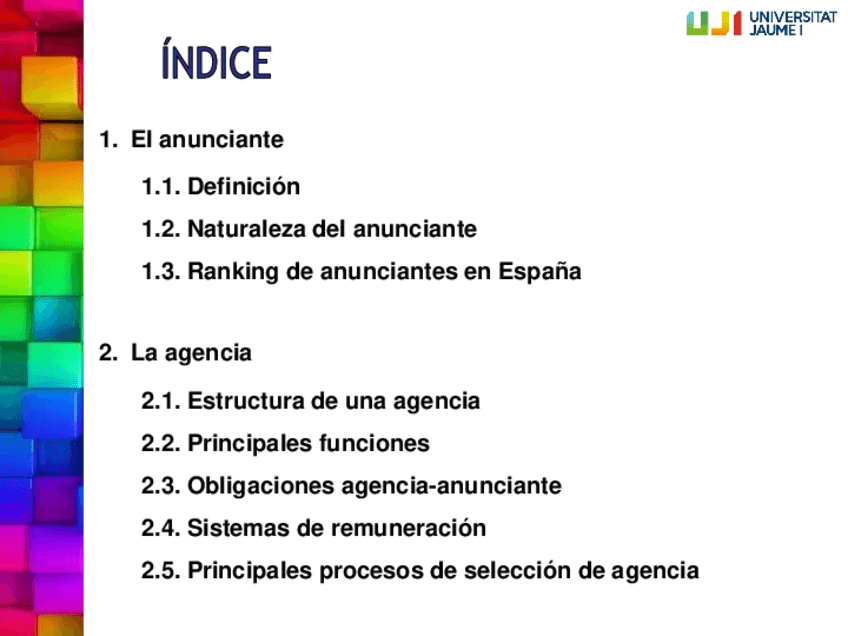 UJI UNIVERSITAT JAUME I

ÍNDICE

1. El anunciante

1.1. Definición

1.2. Naturaleza del anunciante

1.3. Ranking de anunciantes en España

2. La agencia

2.1. Estructura de una agencia

2.2. Principales funciones

2.3. Obligaciones agencia-anunciante

2.4. Sistemas de remuneración

2.5. Principales procesos de selección de agencia